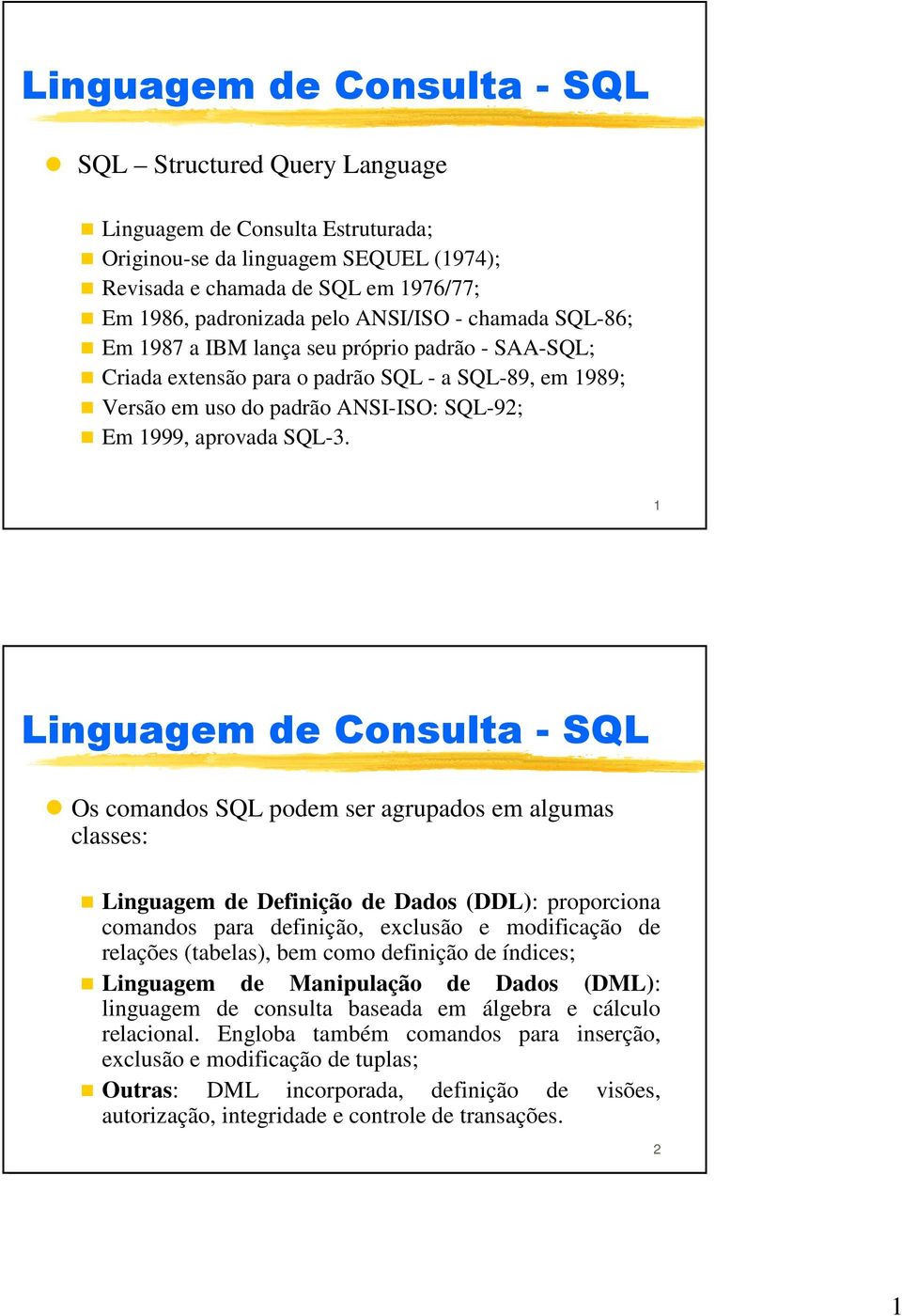 Linguagem de Consulta - SQL

SQL – Structured Query Language

Linguagem de Consulta Estruturada;
Originou-se da linguagem SEQUEL (1974);
Revisada e chamada de SQL em 1976/77;
Em 1986, padronizada pelo ANSI/ISO - chamada SQL-86;
Em 1987 a IBM lança seu próprio padrão - SAA-SQL;
Criada extensão para o padrão SQL - a SQL-89, em 1989;
Versão em uso do padrão ANSI-ISO: SQL-92;
Em 1999, aprovada SQL-3.

1

Linguagem de Consulta - SQL

Os comandos SQL podem ser agrupados em algumas classes:

Linguagem de Definição de Dados (DDL): proporciona comandos para definição, exclusão e modificação de relações (tabelas), bem como definição de índices;
Linguagem de Manipulação de Dados (DML): linguagem de consulta baseada em álgebra e cálculo relacional. Engloba também comandos para inserção, exclusão e modificação de tuplas;
Outras: DML incorporada, definição de visões, autorização, integridade e controle de transações.

2

1